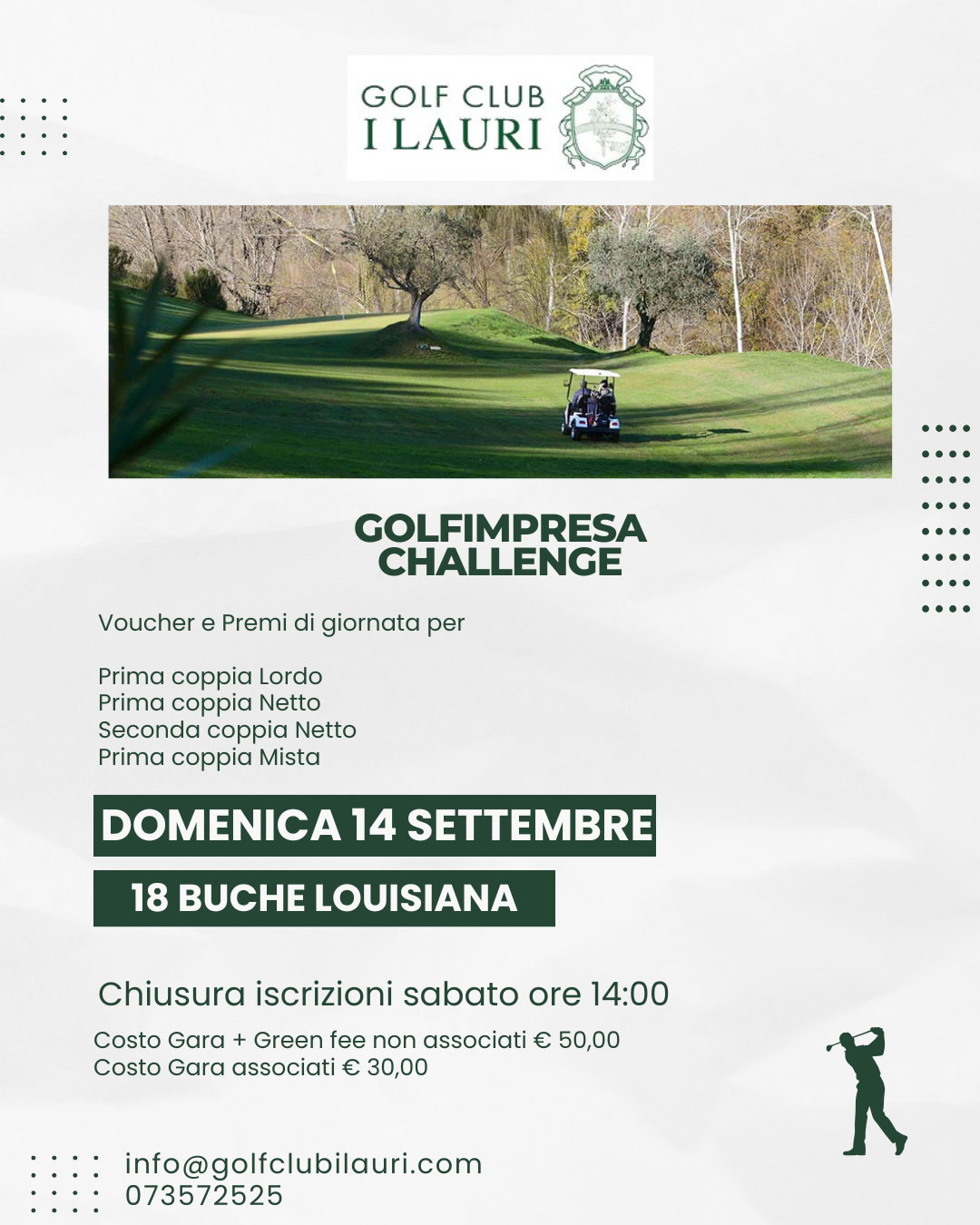 GOLF CLUB
I LAURI

GOLFIMPRESA
CHALLENGE

Voucher e Premi di giornata per

Prima coppia Lordo
Prima coppia Netto
Seconda coppia Netto
Prima coppia Mista

DOMENICA 14 SETTEMBRE

18 BUCHE LOUISIANA

Chiusura iscrizioni sabato ore 14:00

Costo Gara + Green fee non associati € 50,00
Costo Gara associati € 30,00

info@golfclubilauri.com
073572525